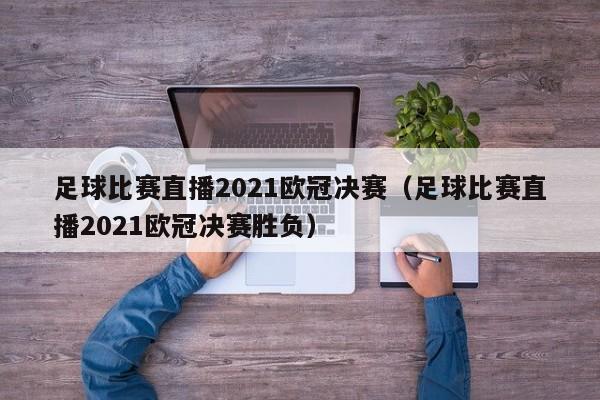 足球比赛直播2021欧冠决赛（足球比赛直播2021欧冠决赛胜负）